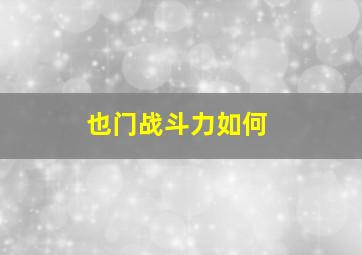 也门战斗力如何